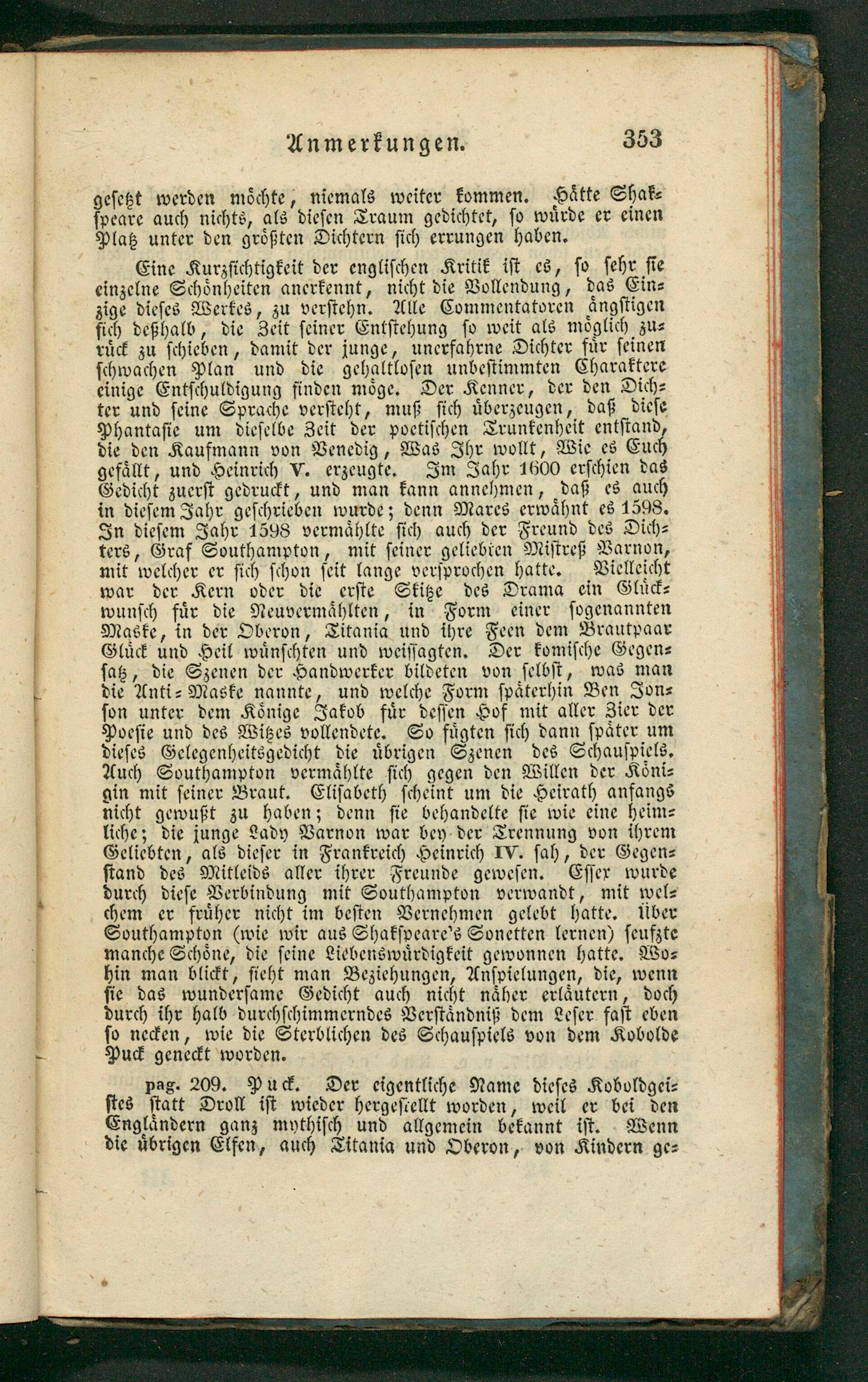 Anmerkungen. 353

gesetzt werden möchte, niemals weiter kommen. Hätte Shakspeare auch nichts, als diesen Traum gedichtet, so würde er einen Platz unter den größten Dichtern sich errungen haben.

Eine Kurzsichtigkeit der englischen Kritik ist es, so sehr sie einzelne Schönheiten anerkennt, nicht die Vollendung, das Einzige dieses Werkes, zu verstehn. Alle Commentatoren ängstigen sich deßhalb, die Zeit seiner Entstehung so weit als möglich zurück zu schieben, damit der junge, unerfahrne Dichter für seinen schwachen Plan und die gehaltlosen unbestimmten Charaktere einige Entschuldigung finden möge. Der Kenner, der den Dichter und seine Sprache versteht, muß sich überzeugen, daß diese Phantasie um dieselbe Zeit der poetischen Trunkenheit entstand, die den Kaufmann von Venedig, Was Ihr wollt, Wie es Euch gefällt, und Heinrich V. erzeugte. Im Jahr 1600 erschien das Gedicht zuerst gedruckt, und man kann annehmen, daß es auch in diesem Jahr geschrieben wurde; denn Mares erwähnt es 1598. In diesem Jahr 1598 vermählte sich auch der Freund des Dichters, Graf Southampton, mit seiner geliebten Mistreß Varnon, mit welcher er sich schon seit lange versprochen hatte. Vielleicht war der Kern oder die erste Skizze des Drama ein Glückwunsch für die Neuvermählten, in Form einer sogenannten Maske, in der Oberon, Titania und ihre Feen dem Brautpaar Glück und Heil wünschten und weissagten. Der komische Gegensatz, die Szenen der Handwerker bildeten von selbst, was man die Anti-Maske nannte, und welche Form späterhin Ben Jonson unter dem Könige Jakob für dessen Hof mit aller Zier der Poesie und des Witzes vollendete. So fügten sich dann später um dieses Gelegenheitsgedicht die übrigen Szenen des Schauspiels. Auch Southampton vermählte sich gegen den Willen der Königin mit seiner Braut. Elisabeth scheint um die Heirath anfangs nicht gewußt zu haben; denn sie behandelte sie wie eine heimliche; die junge Lady Varnon war bey der Trennung von ihrem Geliebten, als dieser in Frankreich Heinrich IV. sah, der Gegenstand des Mitleids aller ihrer Freunde gewesen. Essex wurde durch diese Verbindung mit Southampton verwandt, mit welchem er früher nicht im besten Vernehmen gelebt hatte. Über Southampton (wie wir aus Shakspeare's Sonetten lernen) seufzte manche Schöne, die seine Liebenswürdigkeit gewonnen hatte. Wohin man blickt, sieht man Beziehungen, Anspielungen, die, wenn sie das wundersame Gedicht auch nicht näher erläutern, doch durch ihr halb durchschimmerndes Verständniß dem Leser fast eben so necken, wie die Sterblichen des Schauspiels von dem Kobolde Puck geneckt worden.

pag. 209. Puck. Der eigentliche Name dieses Koboldgeistes statt Droll ist wieder hergestellt worden, weil er bei den Engländern ganz mythisch und allgemein bekannt ist. Wenn die übrigen Elfen, auch Titania und Oberon, von Kindern ge-